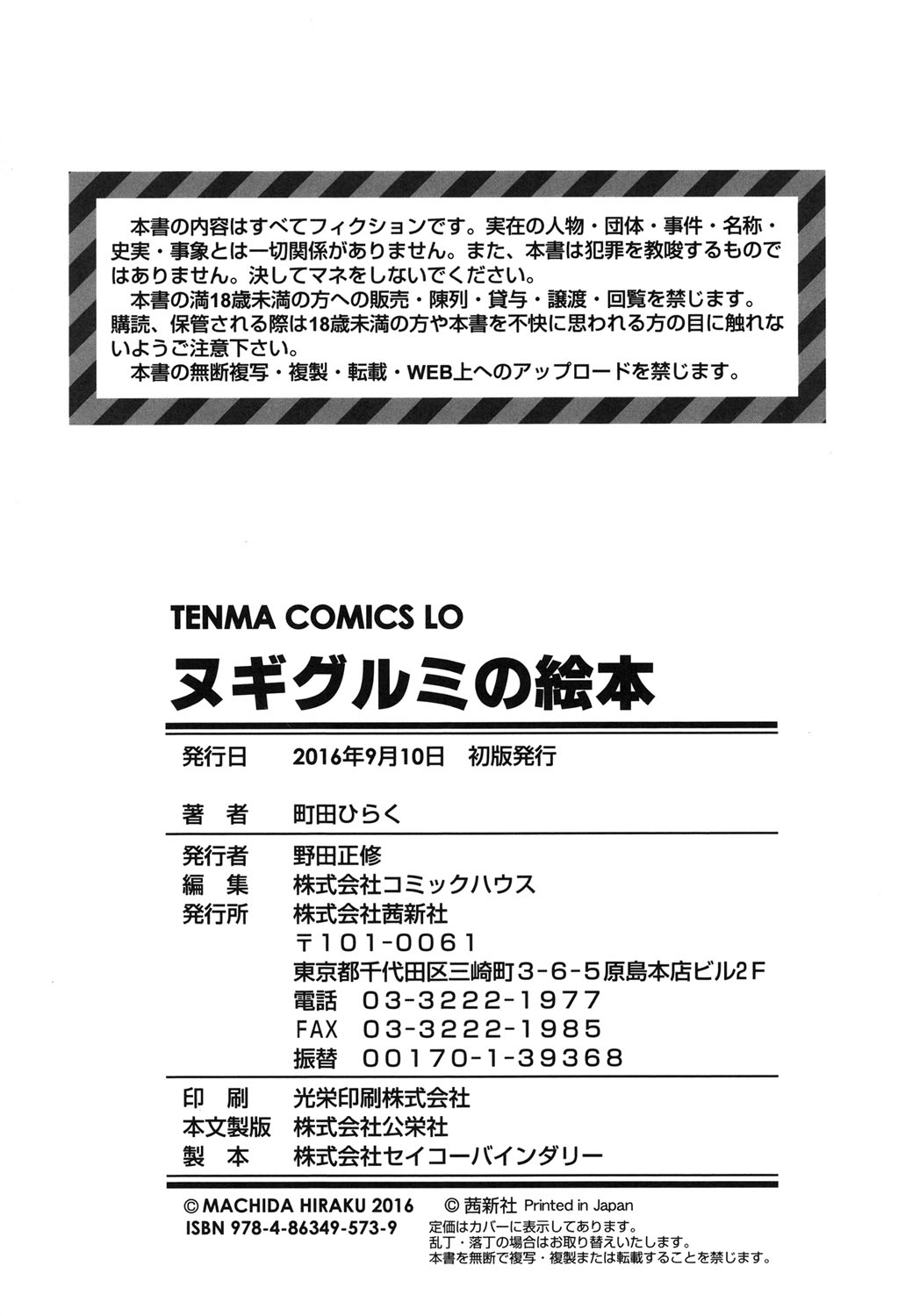 本書の内容はすべてフィクションです。実在の人物・団体・事件・名称・史実・事象とは一切関係がありません。また、本書は犯罪を教唆するものではありません。決してマネをしないでください。
本書の満18歳未満の方への販売・陳列・貸与・譲渡・回覧を禁じます。購読、保管される際は18歳未満の方や本書を不快に思われる方の目に触れないようご注意下さい。
本書の無断複写・複製・転載・WEB上へのアップロードを禁じます。

TENMA COMICS LO
ヌギグルミの絵本

発行日　2016年9月10日　初版発行

著　者　町田ひらく

発行者　野田正修
編　集　株式会社コミックハウス
発行所　株式会社茜新社
〒101-0061
東京都千代田区三崎町3-6-5原島本店ビル2F
電話　03-3222-1977
FAX　03-3222-1985
振替　00170-1-39368

印　刷　光栄印刷株式会社
本文製版　株式会社公栄社
製　本　株式会社セイコーバインダリー

© MACHIDA HIRAKU 2016　© 茜新社 Printed in Japan
ISBN 978-4-86349-573-9
定価はカバーに表示してあります。
乱丁・落丁の場合はお取り替えいたします。
本書を無断で複写・複製または転載することを禁じます。